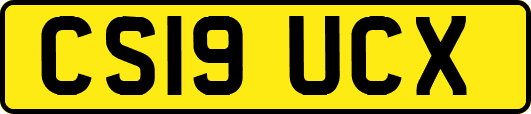 CS19 UCX